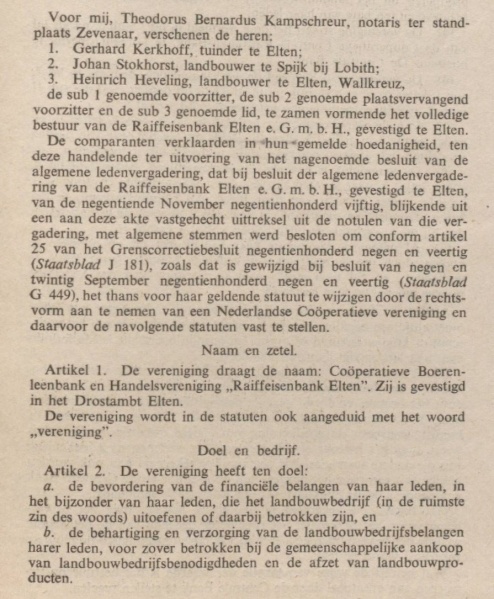 Voor mij, Theodorus Bernardus Kampschreur, notaris ter standplaats Zevenaar, verschenen de heren:
1. Gerhard Kerkhoff, tuinder te Elten;
2. Johan Stokhorst, landbouwer te Spijk bij Lobith;
3. Heinrich Heveling, landbouwer te Elten, Wallkreuz,
de sub 1 genoemde voorzitter, de sub 2 genoemde plaatsvervangend voorzitter en de sub 3 genoemde lid, te zamen vormende het volledige bestuur van de Raiffeisenbank Elten e. G. m. b. H., gevestigd te Elten.
De comparanten verklaarden in hun gemelde hoedanigheid, ten deze handelende ter uitvoering van het nagenoemde besluit van de algemene ledenvergadering, dat bij besluit der algemene ledenvergadering van de Raiffeisenbank Elten e. G. m. b. H., gevestigd te Elten, van de negentiende November negentienhonderd vijftig, blijkende uit een aan deze akte vastgehecht uittreksel uit de notulen van die vergadering, met algemene stemmen werd besloten om conform artikel 25 van het Grenscorrectiebesluit negentienhonderd negen en veertig (Staatsblad J 181), zoals dat is gewijzigd bij besluit van negen en twintig September negentienhonderd negen en veertig (Staatsblad G 449), het thans voor haar geldende statuut te wijzigen door de rechtsvorm aan te nemen van een Nederlandse Coöperatieve vereniging en daarvoor de navolgende statuten vast te stellen.

Naam en zetel.

Artikel 1. De vereniging draagt de naam: Coöperatieve Boerenleenbank en Handelsvereniging „Raiffeisenbank Elten". Zij is gevestigd in het Drostambt Elten.
De vereniging wordt in de statuten ook aangeduid met het woord „vereniging".

Doel en bedrijf.

Artikel 2. De vereniging heeft ten doel:
a. de bevordering van de financiële belangen van haar leden, in het bijzonder van haar leden, die het landbouwbedrijf (in de ruimste zin des woords) uitoefenen of daarbij betrokken zijn, en
b. de behartiging en verzorging van de landbouwbedrijfsbelangen harer leden, voor zover betrokken bij de gemeenschappelijke aankoop van landbouwbedrijfsbenodigdheden en de afzet van landbouwproducten.